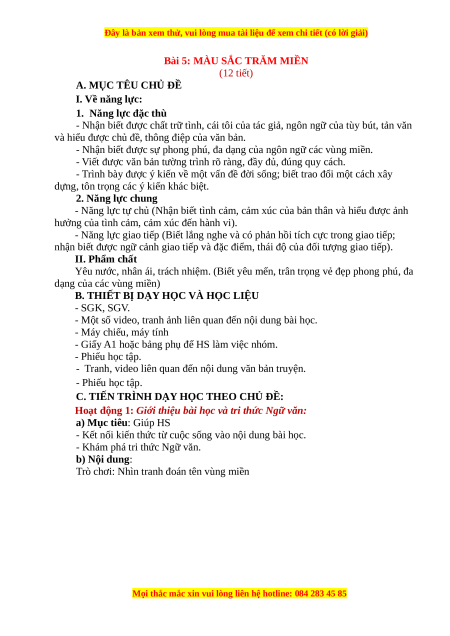 Đây là bản xem thử, vui lòng mua tài liệu để xem chi tiết (có lời giải)

Bài 5: MÀU SẮC TRĂM MIỀN
(12 tiết)

A. MỤC TÊU CHỦ ĐỀ

I. Về năng lực:

1. Năng lực đặc thù

- Nhận biết được chất trữ tình, cái tôi của tác giả, ngôn ngữ của tùy bút, tản văn và hiểu được chủ đề, thông điệp của văn bản.

- Nhận biết được sự phong phú, đa dạng của ngôn ngữ các vùng miền.

- Viết được văn bản tường trình rõ ràng, đầy đủ, đúng quy cách.

- Trình bày được ý kiến về một vấn đề đời sống; biết trao đổi một cách xây dựng, tôn trọng các ý kiến khác biệt.

2. Năng lực chung

- Năng lực tự chủ (Nhận biết tình cảm, cảm xúc của bản thân và hiểu được ảnh hưởng của tình cảm, cảm xúc đến hành vi).

- Năng lực giao tiếp (Biết lắng nghe và có phản hồi tích cực trong giao tiếp; nhận biết được ngữ cảnh giao tiếp và đặc điểm, thái độ của đối tượng giao tiếp).

II. Phẩm chất

Yêu nước, nhân ái, trách nhiệm. (Biết yêu mến, trân trọng vẻ đẹp phong phú, đa dạng của các vùng miền)

B. THIẾT BỊ DẠY HỌC VÀ HỌC LIỆU

- SGK, SGV.

- Một số video, tranh ảnh liên quan đến nội dung bài học.

- Máy chiếu, máy tính

- Giấy A1 hoặc bảng phụ để HS làm việc nhóm.

- Phiếu học tập.

- Tranh, video liên quan đến nội dung văn bản truyện.

- Phiếu học tập.

C. TIẾN TRÌNH DẠY HỌC THEO CHỦ ĐỀ:

Hoạt động 1: Giới thiệu bài học và tri thức Ngữ văn:

a) Mục tiêu: Giúp HS

- Kết nối kiến thức từ cuộc sống vào nội dung bài học.

- Khám phá tri thức Ngữ văn.

b) Nội dung:

Trò chơi: Nhìn tranh đoán tên vùng miền

Mọi thắc mắc xin vui lòng liên hệ hotline: 084 283 45 85